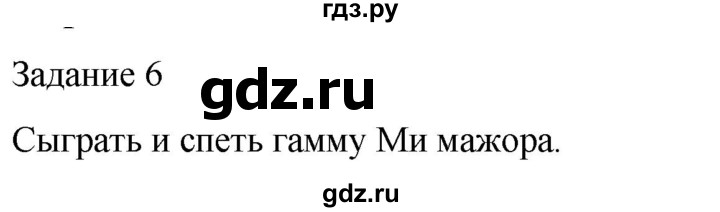 гдз.ру

Задание 6 gdz.ru

Сыграть и спеть гамму Ми мажора.

gdz.ru